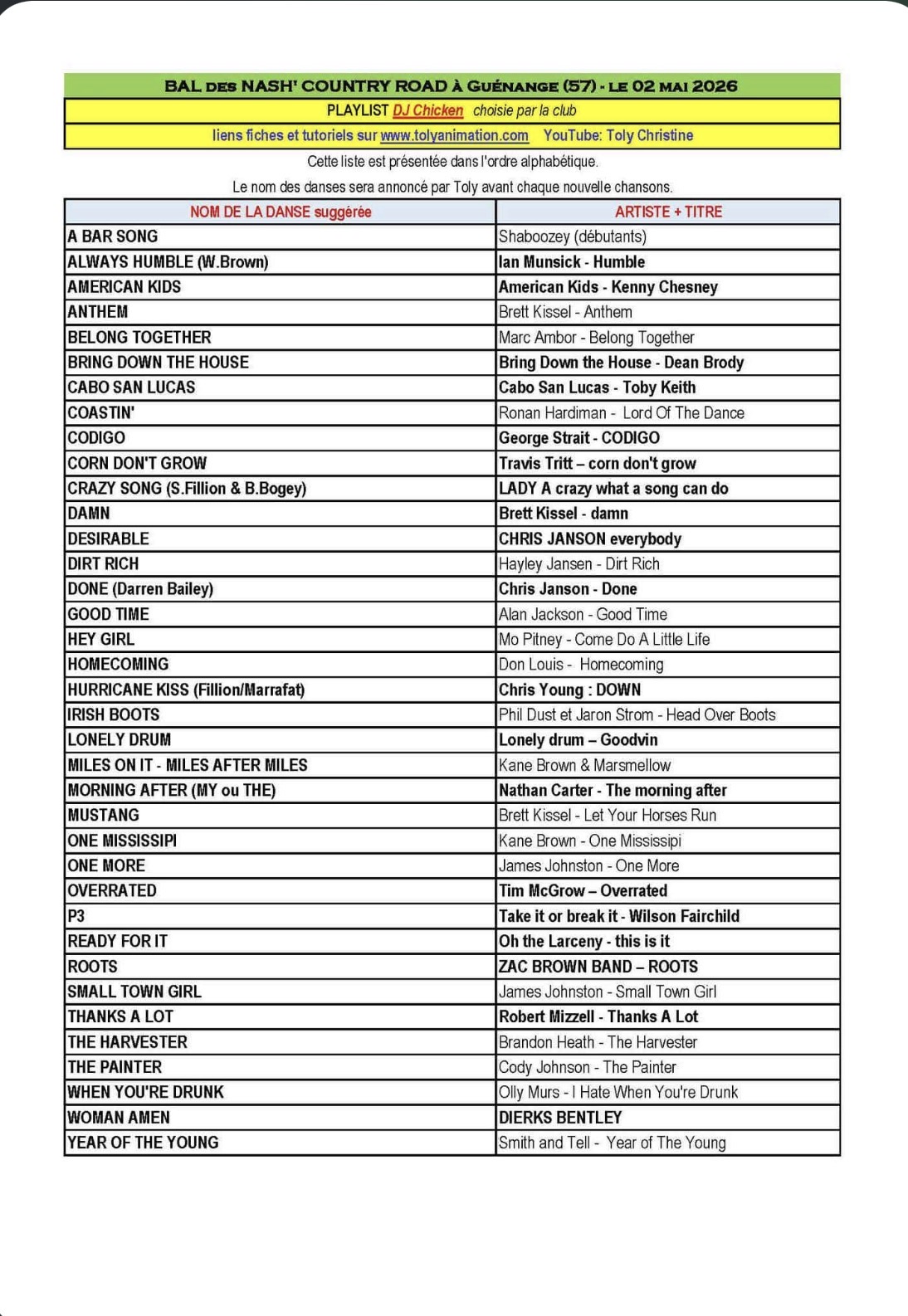 BAL DES NASH' COUNTRY ROAD À GUÉNANGE (57) - LE 02 MAI 2026

PLAYLIST DJ Chicken choisie par la club

liens fiches et tutoriels sur www.tolyanimation.com YouTube: Toly Christine

Cette liste est présentée dans l'ordre alphabétique.

Le nom des danses sera annoncé par Toly avant chaque nouvelle chansons.

| NOM DE LA DANSE suggérée | ARTISTE + TITRE |
|---|---|
| A BAR SONG | Shaboozey (débutants) |
| ALWAYS HUMBLE (W.Brown) | Ian Munsick - Humble |
| AMERICAN KIDS | American Kids - Kenny Chesney |
| ANTHEM | Brett Kissel - Anthem |
| BELONG TOGETHER | Marc Ambor - Belong Together |
| BRING DOWN THE HOUSE | Bring Down the House - Dean Brody |
| CABO SAN LUCAS | Cabo San Lucas - Toby Keith |
| COASTIN' | Ronan Hardiman - Lord Of The Dance |
| CODIGO | George Strait - CODIGO |
| CORN DON'T GROW | Travis Tritt – corn don't grow |
| CRAZY SONG (S.Fillion & B.Bogey) | LADY A crazy what a song can do |
| DAMN | Brett Kissel - damn |
| DESIRABLE | CHRIS JANSON everybody |
| DIRT RICH | Hayley Jansen - Dirt Rich |
| DONE (Darren Bailey) | Chris Janson - Done |
| GOOD TIME | Alan Jackson - Good Time |
| HEY GIRL | Mo Pitney - Come Do A Little Life |
| HOMECOMING | Don Louis - Homecoming |
| HURRICANE KISS (Fillion/Marrafat) | Chris Young : DOWN |
| IRISH BOOTS | Phil Dust et Jaron Strom - Head Over Boots |
| LONELY DRUM | Lonely drum – Goodvin |
| MILES ON IT - MILES AFTER MILES | Kane Brown & Marsmellow |
| MORNING AFTER (MY ou THE) | Nathan Carter - The morning after |
| MUSTANG | Brett Kissel - Let Your Horses Run |
| ONE MISSISSIPI | Kane Brown - One Mississipi |
| ONE MORE | James Johnston - One More |
| OVERRATED | Tim McGrow – Overrated |
| P3 | Take it or break it - Wilson Fairchild |
| READY FOR IT | Oh the Larceny - this is it |
| ROOTS | ZAC BROWN BAND – ROOTS |
| SMALL TOWN GIRL | James Johnston - Small Town Girl |
| THANKS A LOT | Robert Mizzell - Thanks A Lot |
| THE HARVESTER | Brandon Heath - The Harvester |
| THE PAINTER | Cody Johnson - The Painter |
| WHEN YOU'RE DRUNK | Olly Murs - I Hate When You're Drunk |
| WOMAN AMEN | DIERKS BENTLEY |
| YEAR OF THE YOUNG | Smith and Tell - Year of The Young |